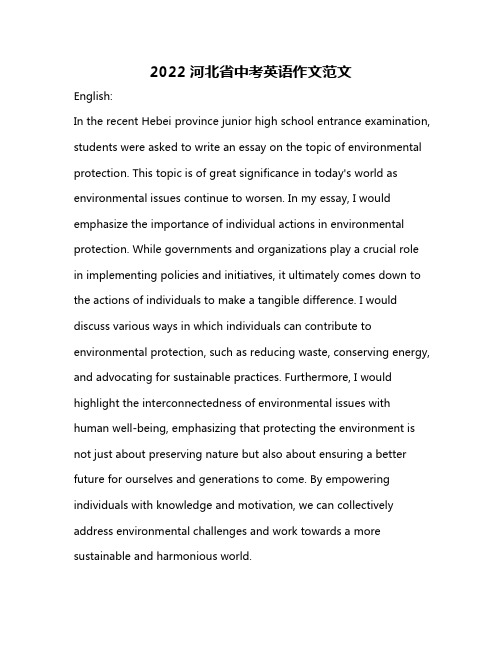 2022 河北省中考英语作文范文

English:

In the recent Hebei province junior high school entrance examination, students were asked to write an essay on the topic of environmental protection. This topic is of great significance in today's world as environmental issues continue to worsen. In my essay, I would emphasize the importance of individual actions in environmental protection. While governments and organizations play a crucial role in implementing policies and initiatives, it ultimately comes down to the actions of individuals to make a tangible difference. I would discuss various ways in which individuals can contribute to environmental protection, such as reducing waste, conserving energy, and advocating for sustainable practices. Furthermore, I would highlight the interconnectedness of environmental issues with human well-being, emphasizing that protecting the environment is not just about preserving nature but also about ensuring a better future for ourselves and generations to come. By empowering individuals with knowledge and motivation, we can collectively address environmental challenges and work towards a more sustainable and harmonious world.